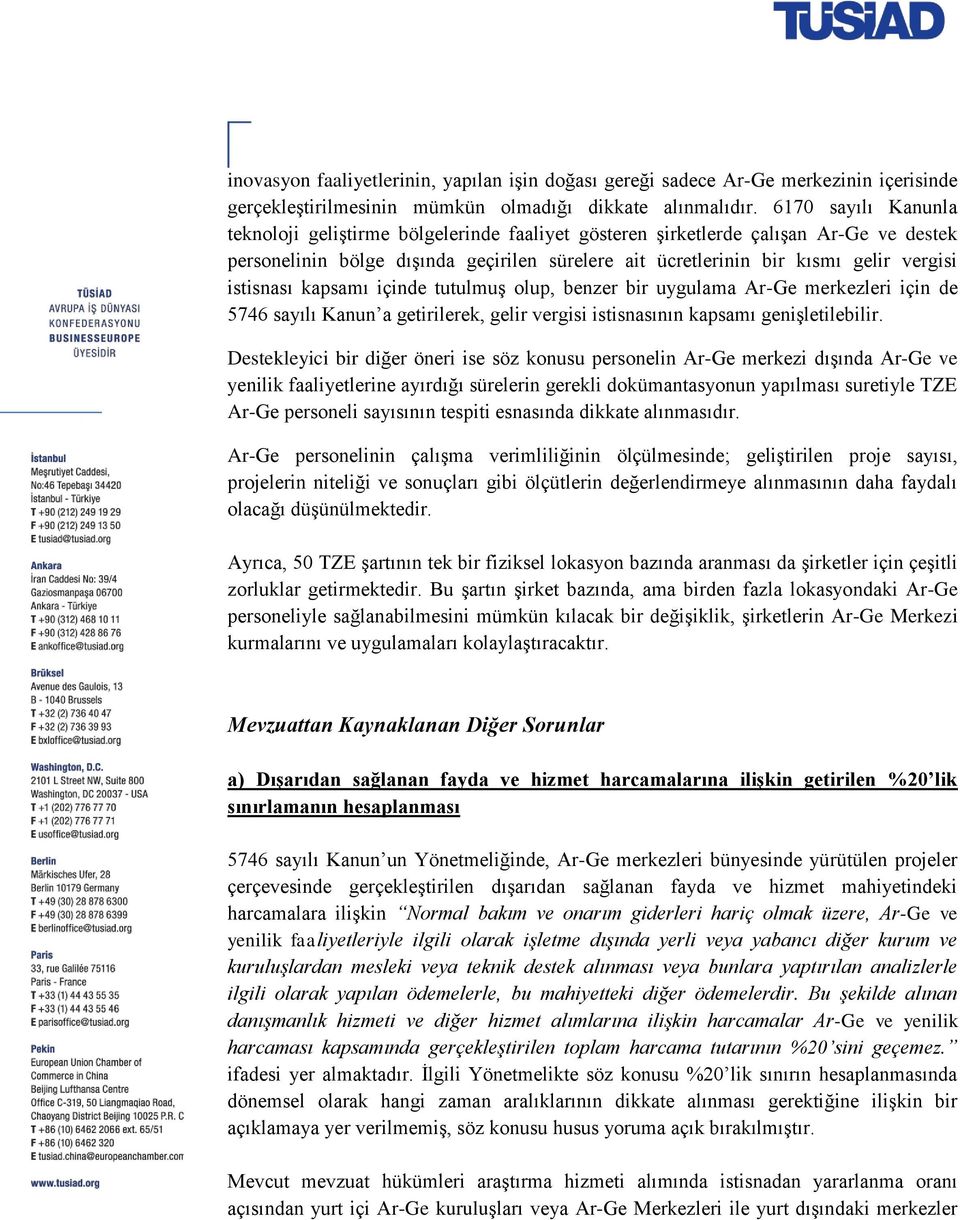 TÜSİAD

TÜSİAD
AVRUPA İŞ DÜNYASI
KONFEDERASYONU
BUSINESSEUROPE
ÜYESİDİR

İstanbul
Meşrutiyet Caddesi,
No:46 Tepebaşı 34420
İstanbul - Türkiye
T +90 (212) 249 19 29
F +90 (212) 249 13 50
E tusiad@tusiad.org

Ankara
İran Caddesi No: 39/4
Gaziosmanpaşa 06700
Ankara - Türkiye
T +90 (312) 468 10 11
F +90 (312) 428 86 76
E ankoffice@tusiad.org

Brüksel
Avenue des Gaulois, 13
B - 1040 Brussels
T +32 (2) 736 40 47
F +32 (2) 736 39 93
E bxloffice@tusiad.org

Washington, D.C.
2101 L Street NW, Suite 800
Washington, DC 20037 - USA
T +1 (202) 776 77 70
F +1 (202) 776 77 71
E usoffice@tusiad.org

Berlin
Märkisches Ufer, 28
Berlin 10179 Germany
T +49 (30) 28 878 6300
F +49 (30) 28 878 6399
E berlinoffice@tusiad.org

Paris
33, rue Galilée 75116
Paris - France
T +33 (1) 44 43 55 35
F +33 (1) 44 43 55 46
E parisoffice@tusiad.org

Pekin
European Union Chamber of Commerce in China
Beijing Lufthansa Centre
Office C-319, 50 Liangmaqiao Road,
Chaoyang District Beijing 10025 P.R. C
T +86 (10) 6462 2066 ext. 65/51
F +86 (10) 6462 320
E tusiad.china@europeanchamber.com

www.tusiad.org

inovasyon faaliyetlerinin, yapılan işin doğası gereği sadece Ar-Ge merkezinin içerisinde gerçekleştirilmesinin mümkün olmadığı dikkate alınmalıdır. 6170 sayılı Kanunla teknoloji geliştirme bölgelerinde faaliyet gösteren şirketlerde çalışan Ar-Ge ve destek personelinin bölge dışında geçirilen sürelere ait ücretlerinin bir kısmı gelir vergisi istisnası kapsamı içinde tutulmuş olup, benzer bir uygulama Ar-Ge merkezleri için de 5746 sayılı Kanun'a getirilerek, gelir vergisi istisnasının kapsamı genişletilebilir.

Destekleyici bir diğer öneri ise söz konusu personelin Ar-Ge merkezi dışında Ar-Ge ve yenilik faaliyetlerine ayırdığı sürelerin gerekli dokümantasyonun yapılması suretiyle TZE Ar-Ge personeli sayısının tespiti esnasında dikkate alınmasıdır.

Ar-Ge personelinin çalışma verimliliğinin ölçülmesinde; geliştirilen proje sayısı, projelerin niteliği ve sonuçları gibi ölçütlerin değerlendirmeye alınmasının daha faydalı olacağı düşünülmektedir.

Ayrıca, 50 TZE şartının tek bir fiziksel lokasyon bazında aranması da şirketler için çeşitli zorluklar getirmektedir. Bu şartın şirket bazında, ama birden fazla lokasyondaki Ar-Ge personeliyle sağlanabilmesini mümkün kılacak bir değişiklik, şirketlerin Ar-Ge Merkezi kurmalarını ve uygulamaları kolaylaştıracaktır.

Mevzuattan Kaynaklanan Diğer Sorunlar

a) Dışarıdan sağlanan fayda ve hizmet harcamalarına ilişkin getirilen %20'lik sınırlamanın hesaplanması

5746 sayılı Kanun'un Yönetmeliğinde, Ar-Ge merkezleri bünyesinde yürütülen projeler çerçevesinde gerçekleştirilen dışarıdan sağlanan fayda ve hizmet mahiyetindeki harcamalara ilişkin "Normal bakım ve onarım giderleri hariç olmak üzere, Ar-Ge ve yenilik faaliyetleriyle ilgili olarak işletme dışında yerli veya yabancı diğer kurum ve kuruluşlardan mesleki veya teknik destek alınması veya bunlara yaptırılan analizlerle ilgili olarak yapılan ödemelerle, bu mahiyetteki diğer ödemelerdir. Bu şekilde alınan danışmanlık hizmeti ve diğer hizmet alımlarına ilişkin harcamalar Ar-Ge ve yenilik harcaması kapsamında gerçekleştirilen toplam harcama tutarının %20'sini geçemez." ifadesi yer almaktadır. İlgili Yönetmelikte söz konusu %20'lik sınırın hesaplanmasında dönemsel olarak hangi zaman aralıklarının dikkate alınması gerektiğine ilişkin bir açıklamaya yer verilmemiş, söz konusu husus yoruma açık bırakılmıştır.

Mevcut mevzuat hükümleri araştırma hizmeti alımında istisnadan yararlanma oranı açısından yurt içi Ar-Ge kuruluşları veya Ar-Ge Merkezleri ile yurt dışındaki merkezler